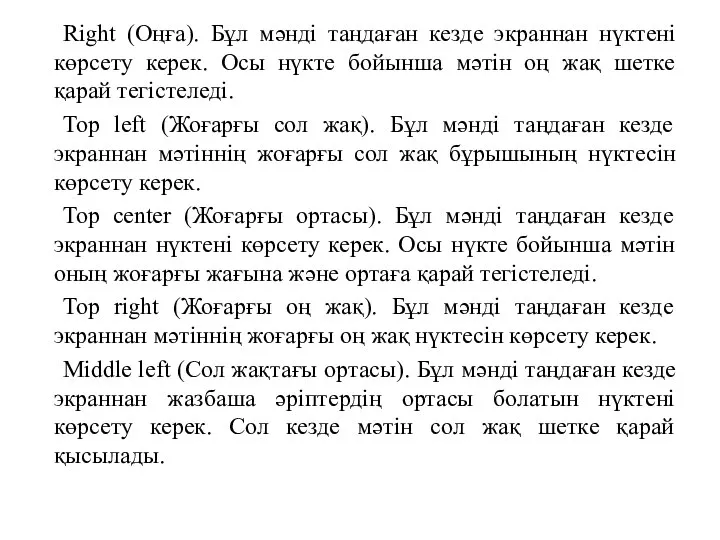 Right (Оңға). Бұл мәнді таңдаған кезде экраннан нүктені көрсету керек. Осы нүкте бойынша мәтін оң жақ шетке қарай тегістеледі.

Top left (Жоғарғы сол жақ). Бұл мәнді таңдаған кезде экраннан мәтіннің жоғарғы сол жақ бұрышының нүктесін көрсету керек.

Top center (Жоғарғы ортасы). Бұл мәнді таңдаған кезде экраннан нүктені көрсету керек. Осы нүкте бойынша мәтін оның жоғарғы жағына және ортаға қарай тегістеледі.

Top right (Жоғарғы оң жақ). Бұл мәнді таңдаған кезде экраннан мәтіннің жоғарғы оң жақ нүктесін көрсету керек.

Middle left (Сол жақтағы ортасы). Бұл мәнді таңдаған кезде экраннан жазбаша әріптердің ортасы болатын нүктені көрсету керек. Сол кезде мәтін сол жақ шетке қарай қысылады.